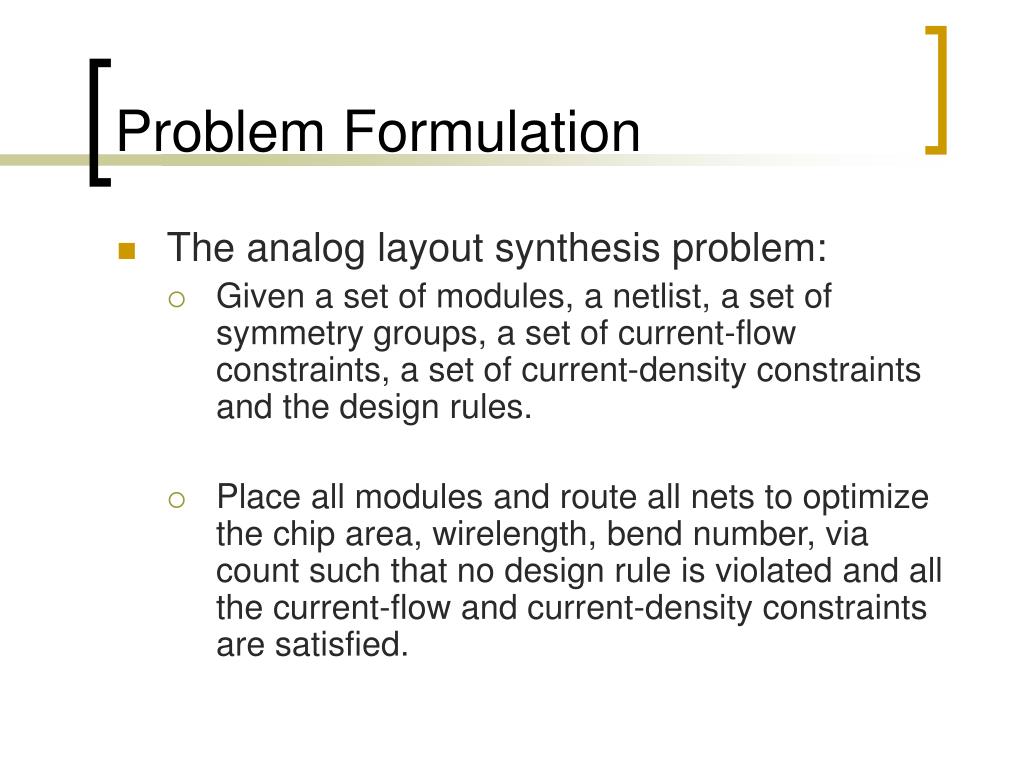 Problem Formulation

The analog layout synthesis problem:

Given a set of modules, a netlist, a set of symmetry groups, a set of current-flow constraints, a set of current-density constraints and the design rules.

Place all modules and route all nets to optimize the chip area, wirelength, bend number, via count such that no design rule is violated and all the current-flow and current-density constraints are satisfied.